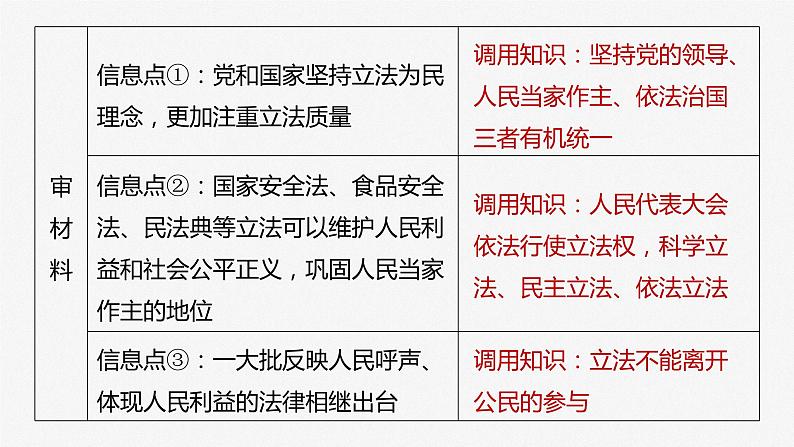 | 审材料 | 信息点①：党和国家坚持立法为民理念，更加注重立法质量 | 调用知识：坚持党的领导、人民当家作主、依法治国三者有机统一 |
|---|---|---|
| | 信息点②：国家安全法、食品安全法、民法典等立法可以维护人民利益和社会公平正义，巩固人民当家作主的地位 | 调用知识：人民代表大会依法行使立法权，科学立法、民主立法、依法立法 |
| | 信息点③：一大批反映人民呼声、体现人民利益的法律相继出台 | 调用知识：立法不能离开公民的参与 |